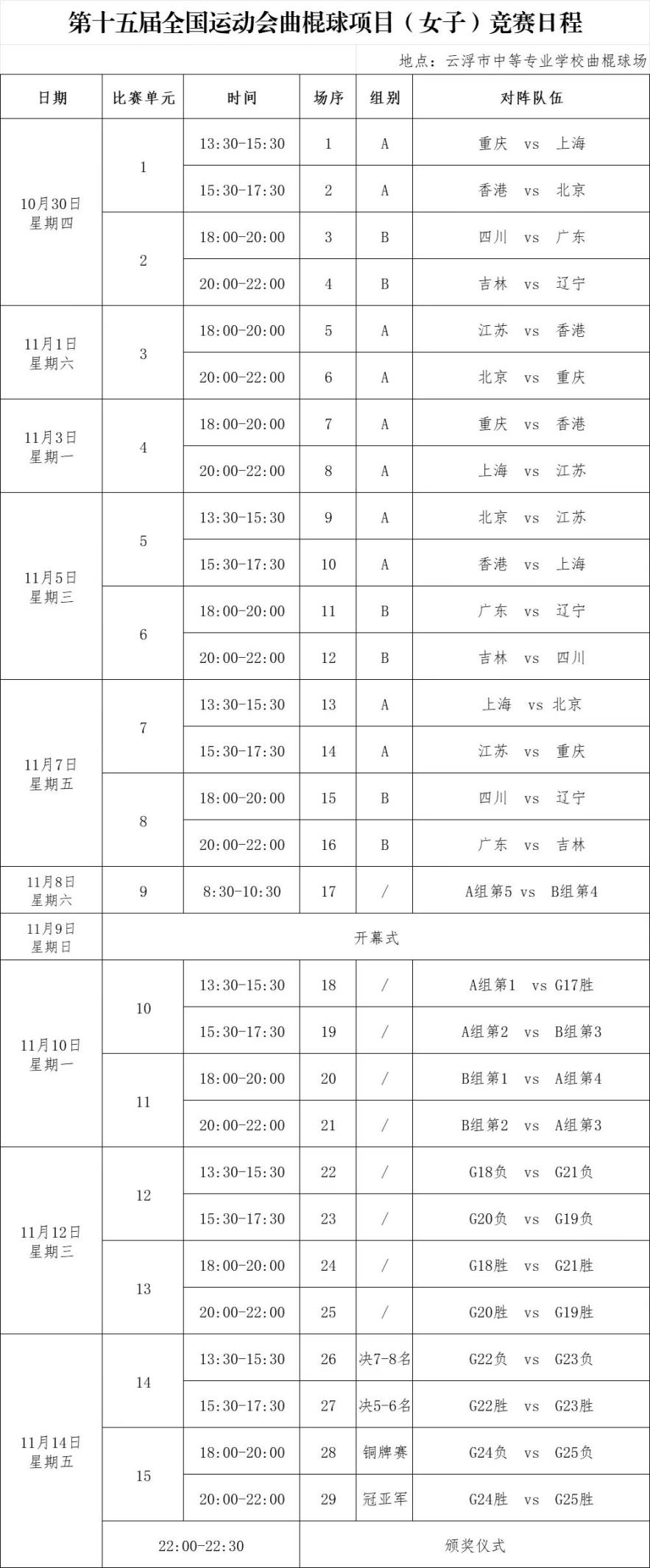 第十五届全国运动会曲棍球项目（女子）竞赛日程

地点：云浮市中等专业学校曲棍球场

| 日期 | 比赛单元 | 时间 | 场序 | 组别 | 对阵队伍 |
|---|---|---|---|---|---|
| 10月30日 星期四 | 1 | 13:30-15:30 | 1 | A | 重庆 vs 上海 |
| | | 15:30-17:30 | 2 | A | 香港 vs 北京 |
| | 2 | 18:00-20:00 | 3 | B | 四川 vs 广东 |
| | | 20:00-22:00 | 4 | B | 吉林 vs 辽宁 |
| 11月1日 星期六 | 3 | 18:00-20:00 | 5 | A | 江苏 vs 香港 |
| | | 20:00-22:00 | 6 | A | 北京 vs 重庆 |
| 11月3日 星期一 | 4 | 18:00-20:00 | 7 | A | 重庆 vs 香港 |
| | | 20:00-22:00 | 8 | A | 上海 vs 江苏 |
| 11月5日 星期三 | 5 | 13:30-15:30 | 9 | A | 北京 vs 江苏 |
| | | 15:30-17:30 | 10 | A | 香港 vs 上海 |
| | 6 | 18:00-20:00 | 11 | B | 广东 vs 辽宁 |
| | | 20:00-22:00 | 12 | B | 吉林 vs 四川 |
| 11月7日 星期五 | 7 | 13:30-15:30 | 13 | A | 上海 vs 北京 |
| | | 15:30-17:30 | 14 | A | 江苏 vs 重庆 |
| | 8 | 18:00-20:00 | 15 | B | 四川 vs 辽宁 |
| | | 20:00-22:00 | 16 | B | 广东 vs 吉林 |
| 11月8日 星期六 | 9 | 8:30-10:30 | 17 | / | A组第5 vs B组第4 |
| 11月9日 星期日 | 开幕式 | | | | |
| 11月10日 星期一 | 10 | 13:30-15:30 | 18 | / | A组第1 vs G17胜 |
| | | 15:30-17:30 | 19 | / | A组第2 vs B组第3 |
| | 11 | 18:00-20:00 | 20 | / | B组第1 vs A组第4 |
| | | 20:00-22:00 | 21 | / | B组第2 vs A组第3 |
| 11月12日 星期三 | 12 | 13:30-15:30 | 22 | / | G18负 vs G21负 |
| | | 15:30-17:30 | 23 | / | G20负 vs G19负 |
| | 13 | 18:00-20:00 | 24 | / | G18胜 vs G21胜 |
| | | 20:00-22:00 | 25 | / | G20胜 vs G19胜 |
| 11月14日 星期五 | 14 | 13:30-15:30 | 26 | 决7-8名 | G22负 vs G23负 |
| | | 15:30-17:30 | 27 | 决5-6名 | G22胜 vs G23胜 |
| | 15 | 18:00-20:00 | 28 | 铜牌赛 | G24负 vs G25负 |
| | | 20:00-22:00 | 29 | 冠亚军 | G24胜 vs G25胜 |
| | 22:00-22:30 | | 颁奖仪式 | | |